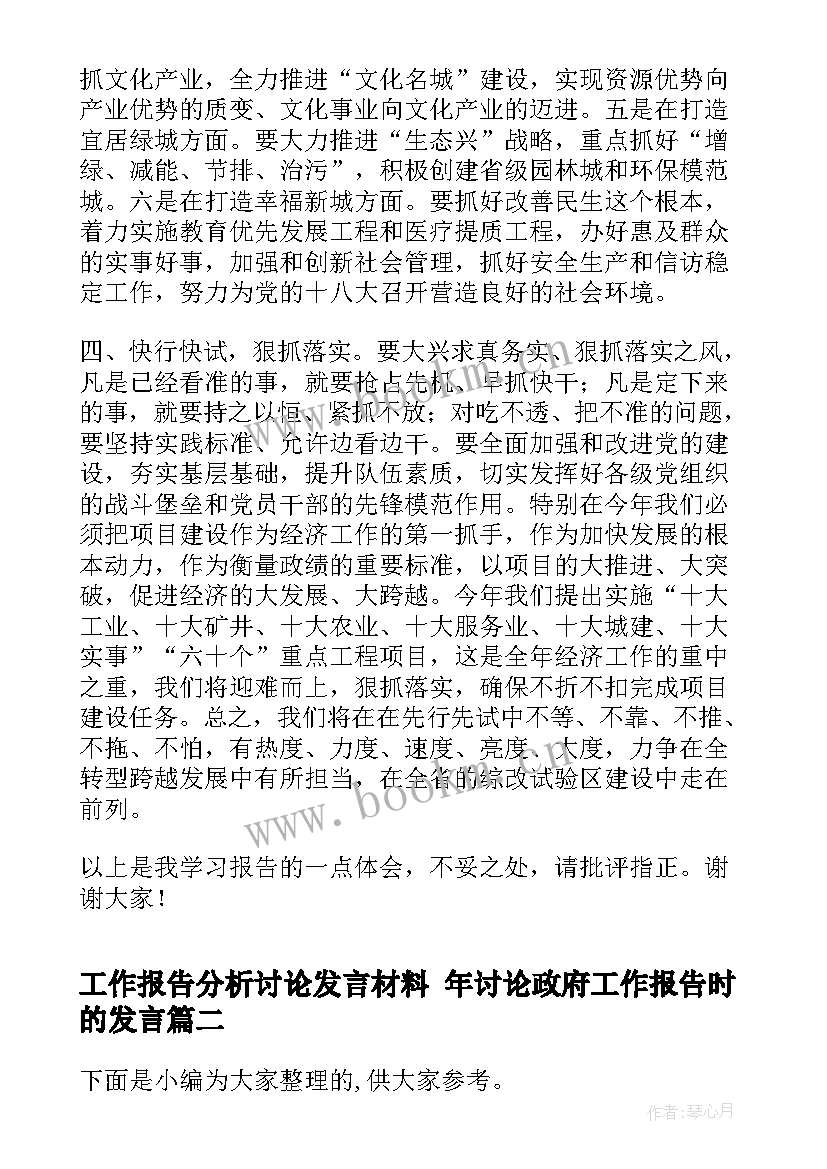 抓文化产业，全力推进“文化名城”建设，实现资源优势向产业优势的质变、文化事业向文化产业的迈进。五是在打造宜居绿城方面。要大力推进“生态兴”战略，重点抓好“增绿、减能、节排、治污”，积极创建省级园林城和环保模范城。六是在打造幸福新城方面。要抓好改善民生这个根本，着力实施教育优先发展工程和医疗提质工程，办好惠及群众的实事好事，加强和创新社会管理，抓好安全生产和信访稳定工作，努力为党的十八大召开营造良好的社会环境。

四、快行快试，狠抓落实。要大兴求真务实、狠抓落实之风，凡是已经看准的事，就要抢占先机、早抓快干；凡是定下来的事，就要持之以恒、紧抓不放；对吃不透、把不准的问题，要坚持实践标准、允许边看边干。要全面加强和改进党的建设，夯实基层基础，提升队伍素质，切实发挥好各级党组织的战斗堡垒和党员干部的先锋模范作用。特别在今年我们必须把项目建设作为经济工作的第一抓手，作为加快发展的根本动力，作为衡量政绩的重要标准，以项目的大推进、大突破，促进经济的大发展、大跨越。今年我们提出实施“十大工业、十大矿井、十大农业、十大服务业、十大城建、十大实事”“六十个”重点工程项目，这是全年经济工作的重中之重，我们将迎难而上，狠抓落实，确保不折不扣完成项目建设任务。总之，我们将在在先行先试中不等、不靠、不推、不拖、不怕，有热度、力度、速度、亮度、大度，力争在全转型跨越发展中有所担当，在全省的综改试验区建设中走在前列。

以上是我学习报告的一点体会，不妥之处，请批评指正。谢谢大家！

工作报告分析讨论发言材料 年讨论政府工作报告时的发言篇二

下面是小编为大家整理的,供大家参考。

www.bookm.com

作者:琴心月